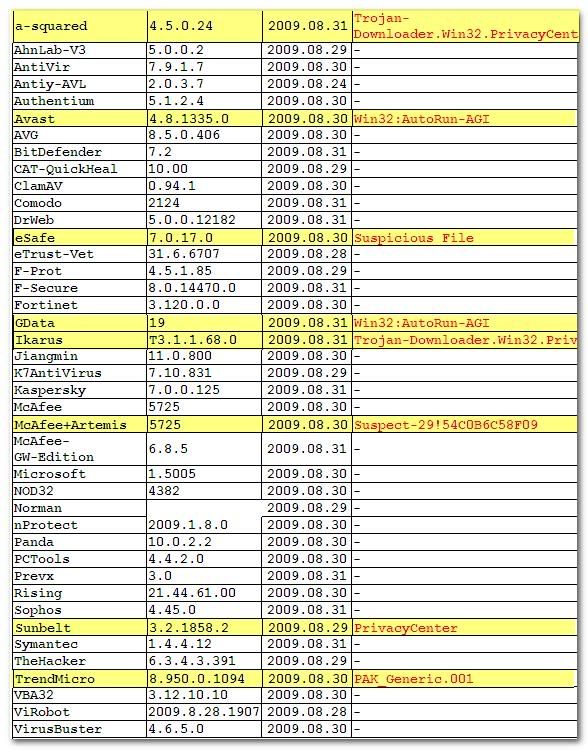 | a-squared | 4.5.0.24 | 2009.08.31 | Trojan-Downloader.Win32.PrivacyCent |
|---|---|---|---|
| AhnLab-V3 | 5.0.0.2 | 2009.08.29 | - |
| AntiVir | 7.9.1.7 | 2009.08.30 | - |
| Antiy-AVL | 2.0.3.7 | 2009.08.24 | - |
| Authentium | 5.1.2.4 | 2009.08.30 | - |
| Avast | 4.8.1335.0 | 2009.08.30 | Win32:AutoRun-AGI |
| AVG | 8.5.0.406 | 2009.08.30 | - |
| BitDefender | 7.2 | 2009.08.31 | - |
| CAT-QuickHeal | 10.00 | 2009.08.29 | - |
| ClamAV | 0.94.1 | 2009.08.30 | - |
| Comodo | 2124 | 2009.08.31 | - |
| DrWeb | 5.0.0.12182 | 2009.08.31 | - |
| eSafe | 7.0.17.0 | 2009.08.30 | Suspicious File |
| eTrust-Vet | 31.6.6707 | 2009.08.28 | - |
| F-Prot | 4.5.1.85 | 2009.08.29 | - |
| F-Secure | 8.0.14470.0 | 2009.08.31 | - |
| Fortinet | 3.120.0.0 | 2009.08.30 | - |
| GData | 19 | 2009.08.31 | Win32:AutoRun-AGI |
| Ikarus | T3.1.1.68.0 | 2009.08.31 | Trojan-Downloader.Win32.Priv |
| Jiangmin | 11.0.800 | 2009.08.30 | - |
| K7AntiVirus | 7.10.831 | 2009.08.29 | - |
| Kaspersky | 7.0.0.125 | 2009.08.31 | - |
| McAfee | 5725 | 2009.08.30 | - |
| McAfee+Artemis | 5725 | 2009.08.30 | Suspect-29!54C0B6C58F09 |
| McAfee-GW-Edition | 6.8.5 | 2009.08.31 | - |
| Microsoft | 1.5005 | 2009.08.30 | - |
| NOD32 | 4382 | 2009.08.30 | - |
| Norman |  | 2009.08.29 | - |
| nProtect | 2009.1.8.0 | 2009.08.30 | - |
| Panda | 10.0.2.2 | 2009.08.30 | - |
| PCTools | 4.4.2.0 | 2009.08.30 | - |
| Prevx | 3.0 | 2009.08.31 | - |
| Rising | 21.44.61.00 | 2009.08.30 | - |
| Sophos | 4.45.0 | 2009.08.31 | - |
| Sunbelt | 3.2.1858.2 | 2009.08.29 | PrivacyCenter |
| Symantec | 1.4.4.12 | 2009.08.31 | - |
| TheHacker | 6.3.4.3.391 | 2009.08.29 | - |
| TrendMicro | 8.950.0.1094 | 2009.08.30 | PAK_Generic.001 |
| VBA32 | 3.12.10.10 | 2009.08.30 | - |
| ViRobot | 2009.8.28.1907 | 2009.08.28 | - |
| VirusBuster | 4.6.5.0 | 2009.08.30 | - |